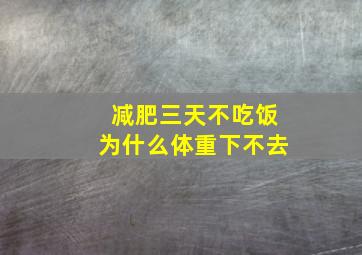 减肥三天不吃饭
为什么体重下不去